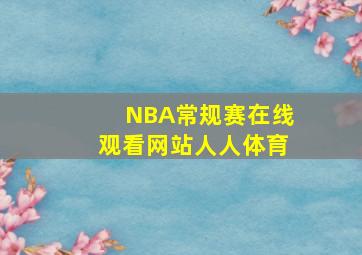 NBA常规赛在线观看网站人人体育